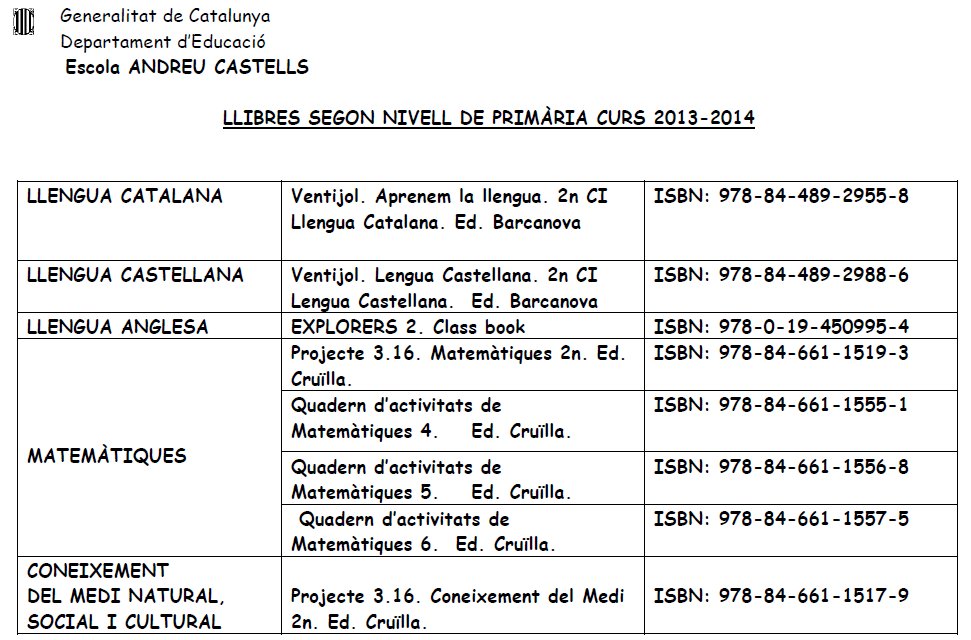 Generalitat de Catalunya
Departament d'Educació
Escola ANDREU CASTELLS

LLIBRES SEGON NIVELL DE PRIMÀRIA CURS 2013-2014

| | | |
|---|---|---|
| LLENGUA CATALANA | Ventijol. Aprenem la llengua. 2n CI Llengua Catalana. Ed. Barcanova | ISBN: 978-84-489-2955-8 |
| LLENGUA CASTELLANA | Ventijol. Lengua Castellana. 2n CI Lengua Castellana. Ed. Barcanova | ISBN: 978-84-489-2988-6 |
| LLENGUA ANGLESA | EXPLORERS 2. Class book | ISBN: 978-0-19-450995-4 |
| MATEMÀTIQUES | Projecte 3.16. Matemàtiques 2n. Ed. Cruïlla. | ISBN: 978-84-661-1519-3 |
| | Quadern d'activitats de Matemàtiques 4. Ed. Cruïlla. | ISBN: 978-84-661-1555-1 |
| | Quadern d'activitats de Matemàtiques 5. Ed. Cruïlla. | ISBN: 978-84-661-1556-8 |
| | Quadern d'activitats de Matemàtiques 6. Ed. Cruïlla. | ISBN: 978-84-661-1557-5 |
| CONEIXEMENT DEL MEDI NATURAL, SOCIAL I CULTURAL | Projecte 3.16. Coneixement del Medi 2n. Ed. Cruïlla. | ISBN: 978-84-661-1517-9 |